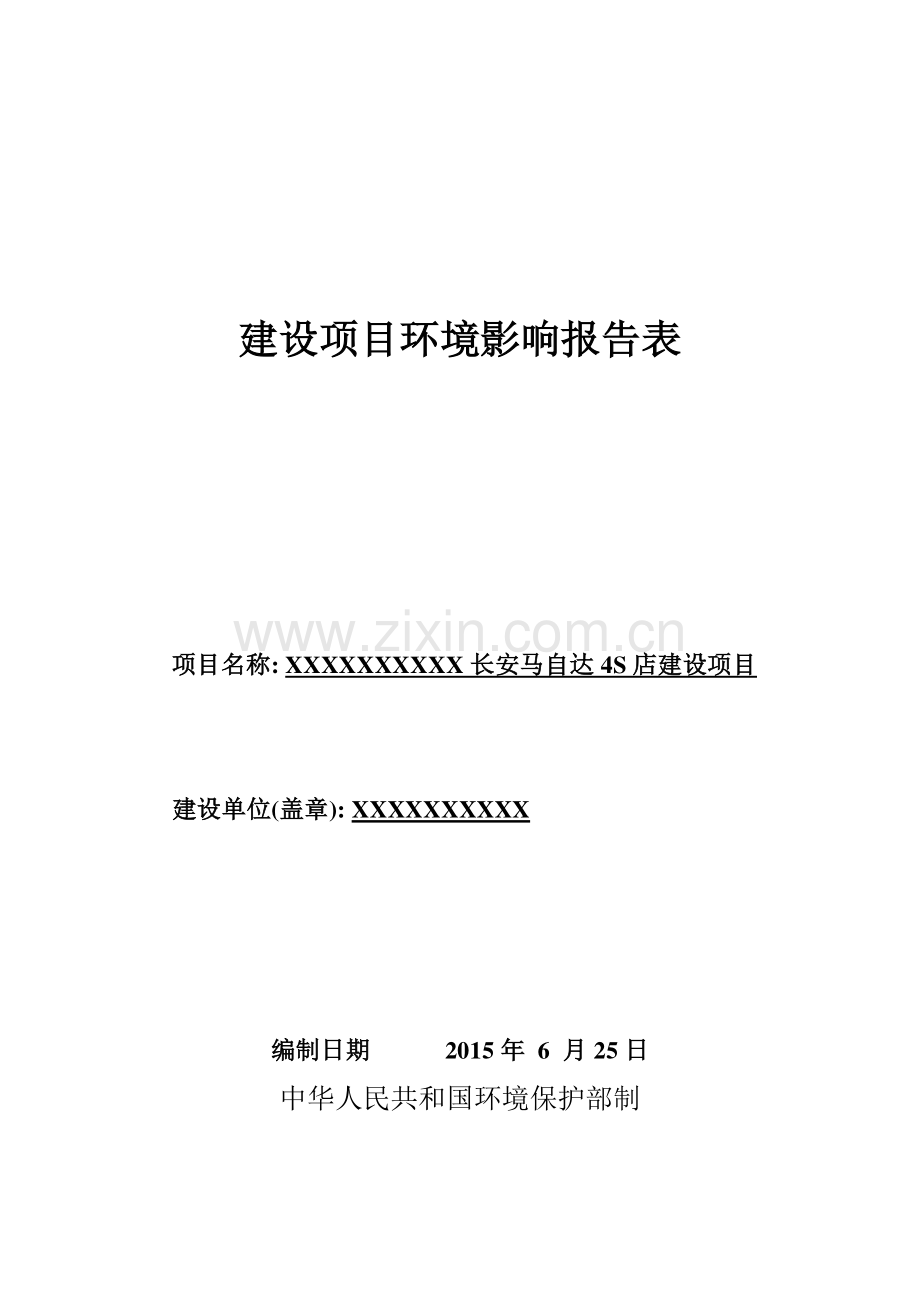 建设项目环境影响报告表

www.zixin.com.cn

项目名称: XXXXXXXXXX 长安马自达 4S 店建设项目

建设单位(盖章): XXXXXXXXXX

编制日期 2015 年 6 月 25 日

中华人民共和国环境保护部制